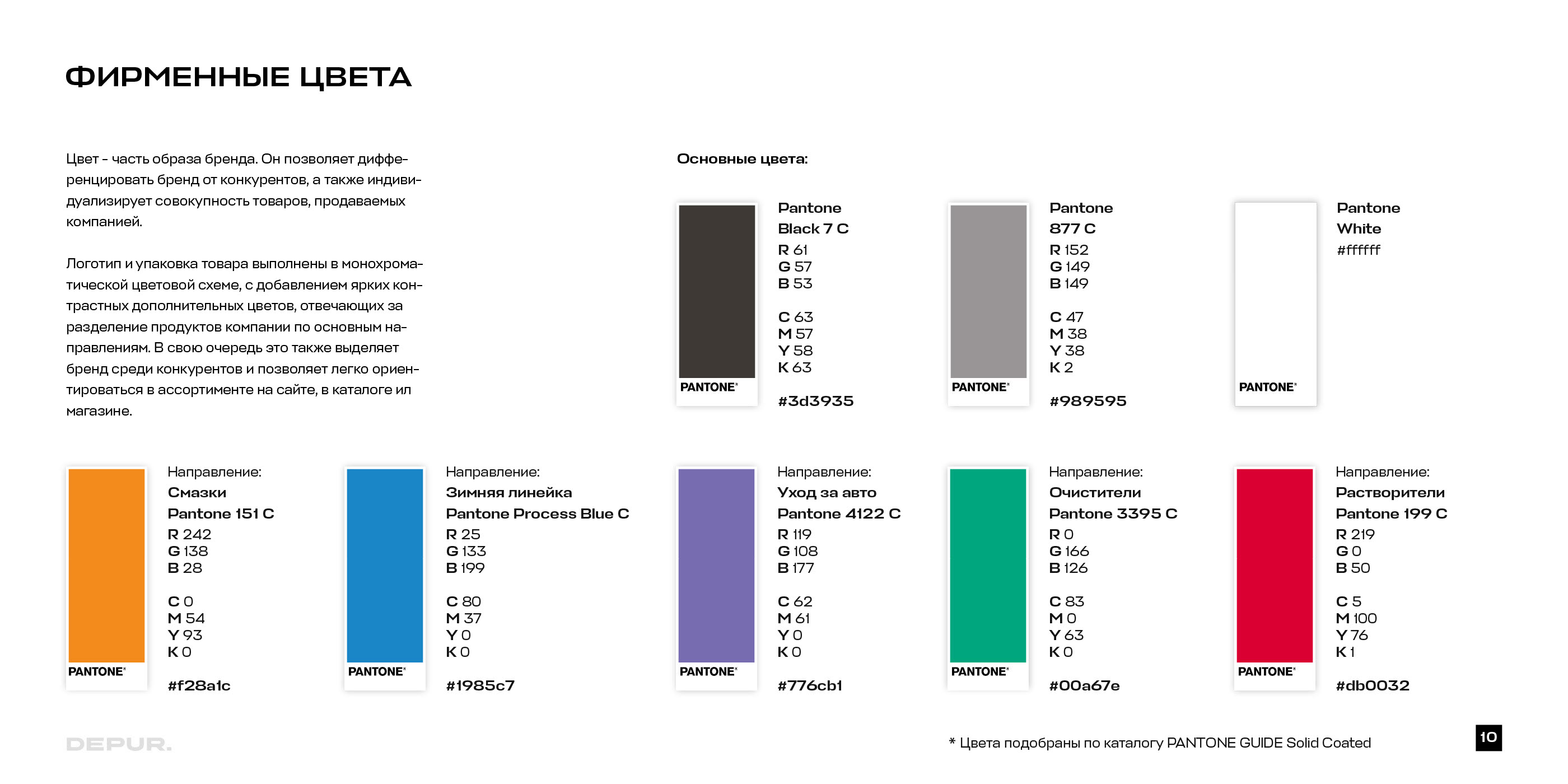 ФИРМЕННЫЕ ЦВЕТА

Цвет - часть образа бренда. Он позволяет дифференцировать бренд от конкурентов, а также индивидуализирует совокупность товаров, продаваемых компанией.

Логотип и упаковка товара выполнены в монохроматической цветовой схеме, с добавлением ярких контрастных дополнительных цветов, отвечающих за разделение продуктов компании по основным направлениям. В свою очередь это также выделяет бренд среди конкурентов и позволяет легко ориентироваться в ассортименте на сайте, в каталоге ил магазине.

Основные цвета:

PANTONE®
Pantone
Black 7 C
R 61
G 57
B 53

C 63
M 57
Y 58
K 63

#3d3935

PANTONE®
Pantone
877 C
R 152
G 149
B 149

C 47
M 38
Y 38
K 2

#989595

PANTONE®
Pantone
White
#ffffff

PANTONE®
Направление:
Смазки
Pantone 151 C
R 242
G 138
B 28

C 0
M 54
Y 93
K 0

#f28a1c

PANTONE®
Направление:
Зимняя линейка
Pantone Process Blue C
R 25
G 133
B 199

C 80
M 37
Y 0
K 0

#1985c7

PANTONE®
Направление:
Уход за авто
Pantone 4122 C
R 119
G 108
B 177

C 62
M 61
Y 0
K 0

#776cb1

PANTONE®
Направление:
Очистители
Pantone 3395 C
R 0
G 166
B 126

C 83
M 0
Y 63
K 0

#00a67e

PANTONE®
Направление:
Растворители
Pantone 199 C
R 219
G 0
B 50

C 5
M 100
Y 76
K 1

#db0032

DEPUR.

* Цвета подобраны по каталогу PANTONE GUIDE Solid Coated

10